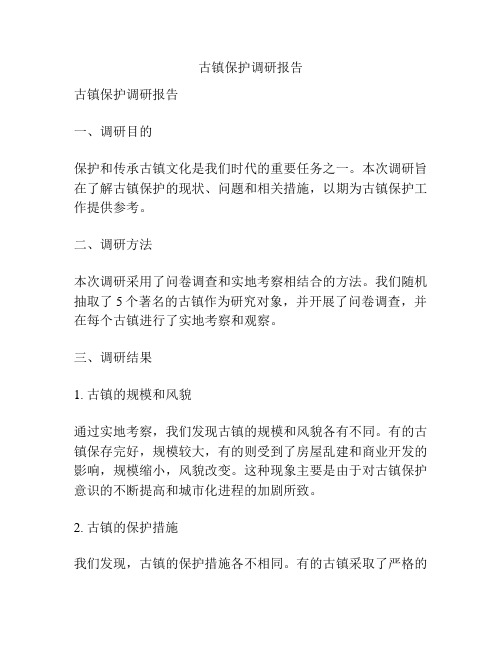 古镇保护调研报告

古镇保护调研报告

一、调研目的

保护和传承古镇文化是我们时代的重要任务之一。本次调研旨在了解古镇保护的现状、问题和相关措施，以期为古镇保护工作提供参考。

二、调研方法

本次调研采用了问卷调查和实地考察相结合的方法。我们随机抽取了 5 个著名的古镇作为研究对象，并开展了问卷调查，并在每个古镇进行了实地考察和观察。

三、调研结果

1. 古镇的规模和风貌

通过实地考察，我们发现古镇的规模和风貌各有不同。有的古镇保存完好，规模较大，有的则受到了房屋乱建和商业开发的影响，规模缩小，风貌改变。这种现象主要是由于对古镇保护意识的不断提高和城市化进程的加剧所致。

2. 古镇的保护措施

我们发现，古镇的保护措施各不相同。有的古镇采取了严格的